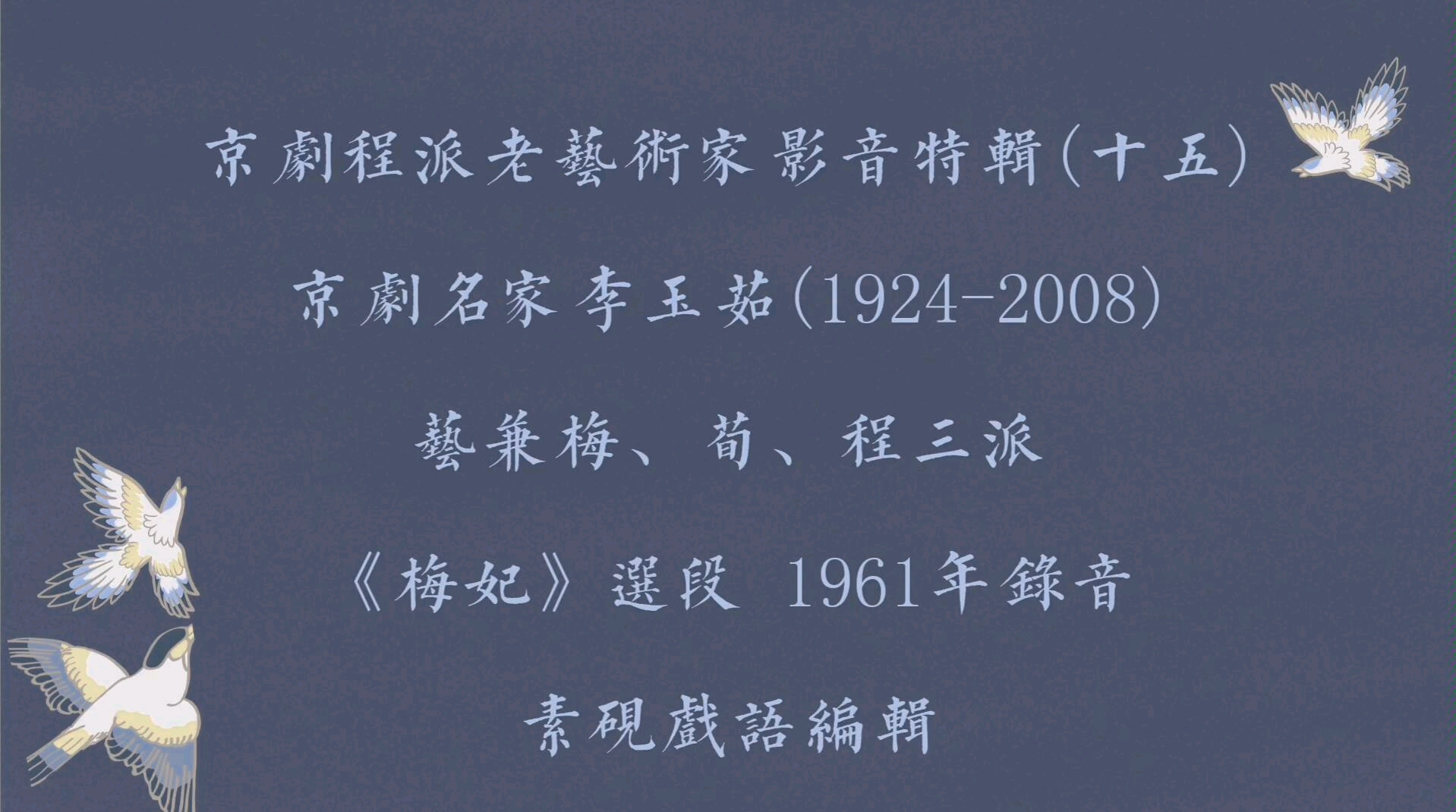 京劇程派老藝術家影音特輯(十五)

京劇名家李玉茹(1924-2008)

藝兼梅、荀、程三派

《梅妃》選段 1961年錄音

素硯戲語編輯